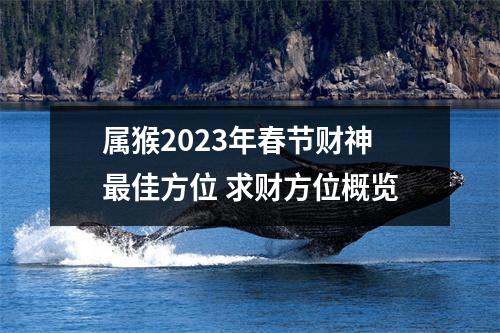 属猴2023年春节财神最佳方位 求财方位概览